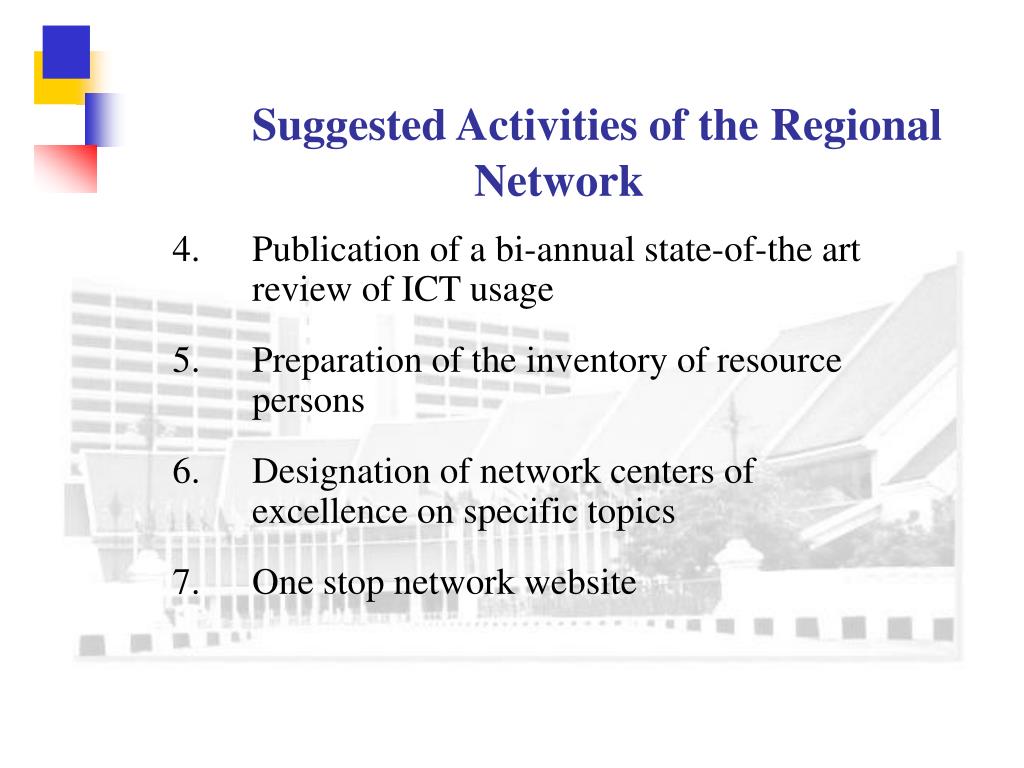 Suggested Activities of the Regional Network

4. Publication of a bi-annual state-of-the art review of ICT usage

5. Preparation of the inventory of resource persons

6. Designation of network centers of excellence on specific topics

7. One stop network website